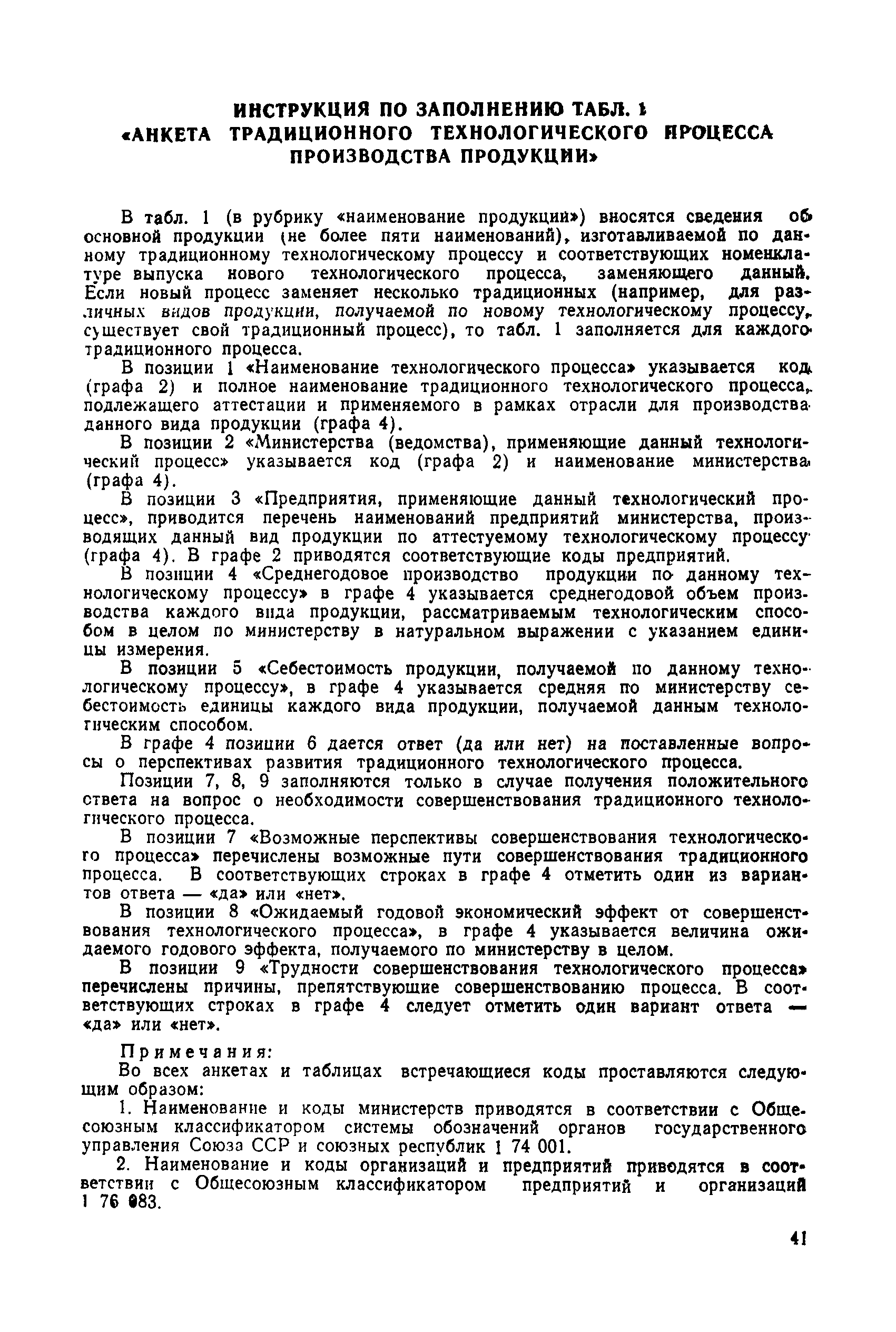 ИНСТРУКЦИЯ ПО ЗАПОЛНЕНИЮ ТАБЛ. 1
«АНКЕТА ТРАДИЦИОННОГО ТЕХНОЛОГИЧЕСКОГО ПРОЦЕССА ПРОИЗВОДСТВА ПРОДУКЦИИ»

В табл. 1 (в рубрику «наименование продукции») вносятся сведения об основной продукции (не более пяти наименований), изготавливаемой по данному традиционному технологическому процессу и соответствующих номенклатуре выпуска нового технологического процесса, заменяющего данный. Если новый процесс заменяет несколько традиционных (например, для различных видов продукции, получаемой по новому технологическому процессу, существует свой традиционный процесс), то табл. 1 заполняется для каждого традиционного процесса.

В позиции 1 «Наименование технологического процесса» указывается код (графа 2) и полное наименование традиционного технологического процесса, подлежащего аттестации и применяемого в рамках отрасли для производства данного вида продукции (графа 4).

В позиции 2 «Министерства (ведомства), применяющие данный технологический процесс» указывается код (графа 2) и наименование министерства (графа 4).

В позиции 3 «Предприятия, применяющие данный технологический процесс», приводится перечень наименований предприятий министерства, производящих данный вид продукции по аттестуемому технологическому процессу (графа 4). В графе 2 приводятся соответствующие коды предприятий.

В позиции 4 «Среднегодовое производство продукции по данному технологическому процессу» в графе 4 указывается среднегодовой объем производства каждого вида продукции, рассматриваемым технологическим способом в целом по министерству в натуральном выражении с указанием единицы измерения.

В позиции 5 «Себестоимость продукции, получаемой по данному технологическому процессу», в графе 4 указывается средняя по министерству себестоимость единицы каждого вида продукции, получаемой данным технологическим способом.

В графе 4 позиции 6 дается ответ (да или нет) на поставленные вопросы о перспективах развития традиционного технологического процесса.

Позиции 7, 8, 9 заполняются только в случае получения положительного ответа на вопрос о необходимости совершенствования традиционного технологического процесса.

В позиции 7 «Возможные перспективы совершенствования технологического процесса» перечислены возможные пути совершенствования традиционного процесса. В соответствующих строках в графе 4 отметить один из вариантов ответа — «да» или «нет».

В позиции 8 «Ожидаемый годовой экономический эффект от совершенствования технологического процесса», в графе 4 указывается величина ожидаемого годового эффекта, получаемого по министерству в целом.

В позиции 9 «Трудности совершенствования технологического процесса» перечислены причины, препятствующие совершенствованию процесса. В соответствующих строках в графе 4 следует отметить один вариант ответа — «да» или «нет».

Примечания:
Во всех анкетах и таблицах встречающиеся коды проставляются следующим образом:

1. Наименование и коды министерств приводятся в соответствии с Общесоюзным классификатором системы обозначений органов государственного управления Союза ССР и союзных республик 1 74 001.

2. Наименование и коды организаций и предприятий приводятся в соответствии с Общесоюзным классификатором предприятий и организаций 1 76 083.

41